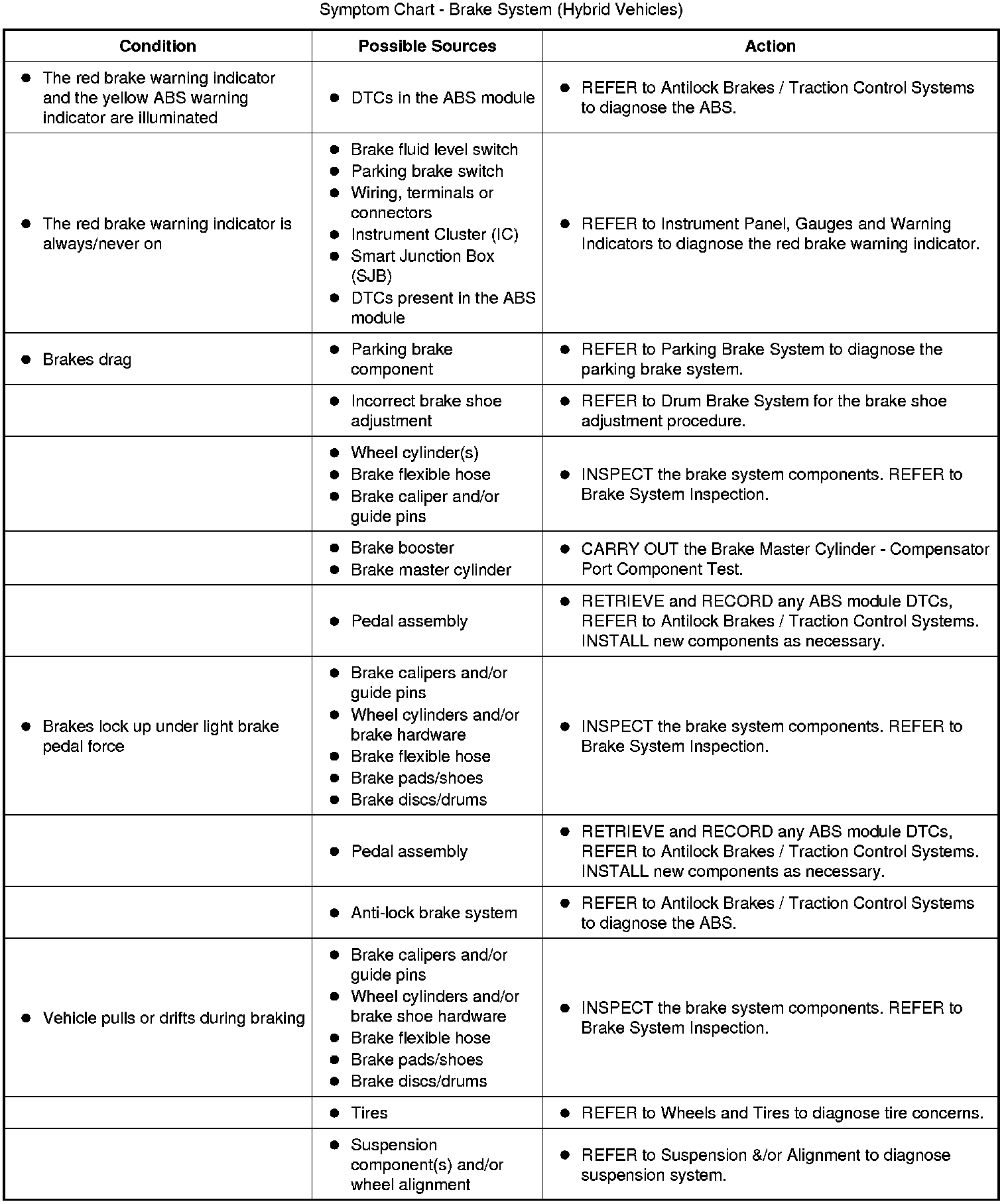 Symptom Chart - Brake System (Hybrid Vehicles)

| Condition | Possible Sources | Action |
|---|---|---|
| ● The red brake warning indicator and the yellow ABS warning indicator are illuminated | ● DTCs in the ABS module | ● REFER to Antilock Brakes / Traction Control Systems to diagnose the ABS. |
| ● The red brake warning indicator is always/never on | ● Brake fluid level switch ● Parking brake switch ● Wiring, terminals or connectors ● Instrument Cluster (IC) ● Smart Junction Box (SJB) ● DTCs present in the ABS module | ● REFER to Instrument Panel, Gauges and Warning Indicators to diagnose the red brake warning indicator. |
| ● Brakes drag | ● Parking brake component | ● REFER to Parking Brake System to diagnose the parking brake system. |
| | ● Incorrect brake shoe adjustment | ● REFER to Drum Brake System for the brake shoe adjustment procedure. |
| | ● Wheel cylinder(s) ● Brake flexible hose ● Brake caliper and/or guide pins | ● INSPECT the brake system components. REFER to Brake System Inspection. |
| | ● Brake booster ● Brake master cylinder | ● CARRY OUT the Brake Master Cylinder - Compensator Port Component Test. |
| | ● Pedal assembly | ● RETRIEVE and RECORD any ABS module DTCs, REFER to Antilock Brakes / Traction Control Systems. INSTALL new components as necessary. |
| ● Brakes lock up under light brake pedal force | ● Brake calipers and/or guide pins ● Wheel cylinders and/or brake hardware ● Brake flexible hose ● Brake pads/shoes ● Brake discs/drums | ● INSPECT the brake system components. REFER to Brake System Inspection. |
| | ● Pedal assembly | ● RETRIEVE and RECORD any ABS module DTCs, REFER to Antilock Brakes / Traction Control Systems. INSTALL new components as necessary. |
| | ● Anti-lock brake system | ● REFER to Antilock Brakes / Traction Control Systems to diagnose the ABS. |
| ● Vehicle pulls or drifts during braking | ● Brake calipers and/or guide pins ● Wheel cylinders and/or brake shoe hardware ● Brake flexible hose ● Brake pads/shoes ● Brake discs/drums | ● INSPECT the brake system components. REFER to Brake System Inspection. |
| | ● Tires | ● REFER to Wheels and Tires to diagnose tire concerns. |
| | ● Suspension component(s) and/or wheel alignment | ● REFER to Suspension &/or Alignment to diagnose suspension system. |